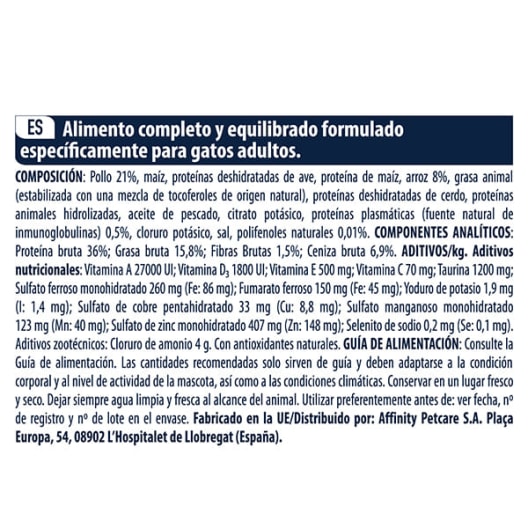 ES Alimento completo y equilibrado formulado específicamente para gatos adultos.

COMPOSICIÓN: Pollo 21%, maíz, proteínas deshidratadas de ave, proteína de maíz, arroz 8%, grasa animal (estabilizada con una mezcla de tocoferoles de origen natural), proteínas deshidratadas de cerdo, proteínas animales hidrolizadas, aceite de pescado, citrato potásico, proteínas plasmáticas (fuente natural de inmunoglobulinas) 0,5%, cloruro potásico, sal, polifenoles naturales 0,01%. COMPONENTES ANALÍTICOS: Proteína bruta 36%; Grasa bruta 15,8%; Fibras Brutas 1,5%; Ceniza bruta 6,9%. ADITIVOS/kg. Aditivos nutricionales: Vitamina A 27000 UI; Vitamina $D_3$ 1800 UI; Vitamina E 500 mg; Vitamina C 70 mg; Taurina 1200 mg; Sulfato ferroso monohidratado 260 mg (Fe: 86 mg); Fumarato ferroso 150 mg (Fe: 45 mg); Yoduro de potasio 1,9 mg (I: 1,4 mg); Sulfato de cobre pentahidratado 33 mg (Cu: 8,8 mg); Sulfato manganoso monohidratado 123 mg (Mn: 40 mg); Sulfato de zinc monohidratado 407 mg (Zn: 148 mg); Selenito de sodio 0,2 mg (Se: 0,1 mg). Aditivos zootécnicos: Cloruro de amonio 4 g. Con antioxidantes naturales. GUÍA DE ALIMENTACIÓN: Consulte la Guía de alimentación. Las cantidades recomendadas solo sirven de guía y deben adaptarse a la condición corporal y al nivel de actividad de la mascota, así como a las condiciones climáticas. Conservar en un lugar fresco y seco. Dejar siempre agua limpia y fresca al alcance del animal. Utilizar preferentemente antes de: ver fecha, nº de registro y nº de lote en el envase. Fabricado en la UE/Distribuido por: Affinity Petcare S.A. Plaça Europa, 54, 08902 L'Hospitalet de Llobregat (España).